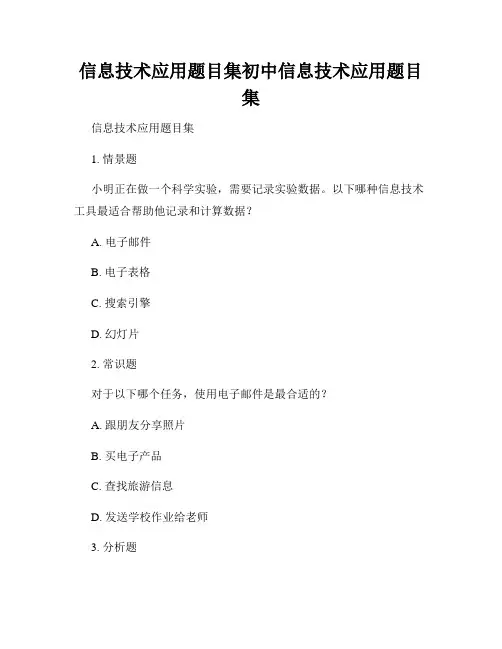 信息技术应用题目集初中信息技术应用题目集

信息技术应用题目集

1. 情景题

小明正在做一个科学实验，需要记录实验数据。以下哪种信息技术工具最适合帮助他记录和计算数据？

A. 电子邮件

B. 电子表格

C. 搜索引擎

D. 幻灯片

2. 常识题

对于以下哪个任务，使用电子邮件是最合适的？

A. 跟朋友分享照片

B. 买电子产品

C. 查找旅游信息

D. 发送学校作业给老师

3. 分析题